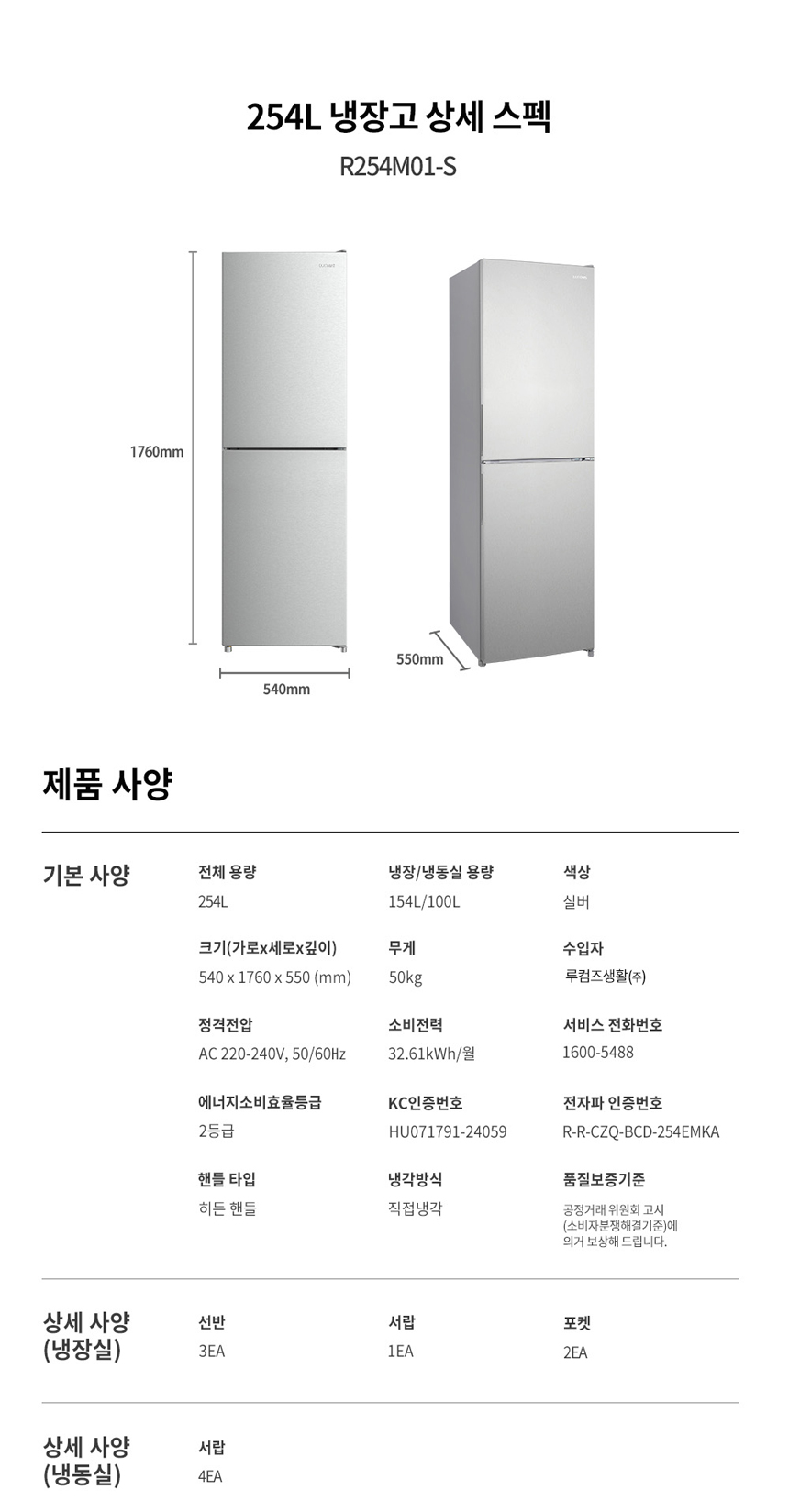 254L 냉장고 상세 스펙

R254M01-S

1760mm

540mm

550mm

제품 사양

기본 사양

전체 용량
254L

냉장/냉동실 용량
154L/100L

색상
실버

크기(가로x세로x깊이)
540 x 1760 x 550 (mm)

무게
50kg

수입자
루컴즈생활㈜

정격전압
AC 220-240V, 50/60Hz

소비전력
32.61kWh/월

서비스 전화번호
1600-5488

에너지소비효율등급
2등급

KC인증번호
HU071791-24059

전자파 인증번호
R-R-CZQ-BCD-254EMKA

핸들 타입
히든 핸들

냉각방식
직접냉각

품질보증기준
공정거래 위원회 고시 (소비자분쟁해결기준)에 의거 보상해 드립니다.

상세 사양 (냉장실)

선반
3EA

서랍
1EA

포켓
2EA

상세 사양 (냉동실)

서랍
4EA